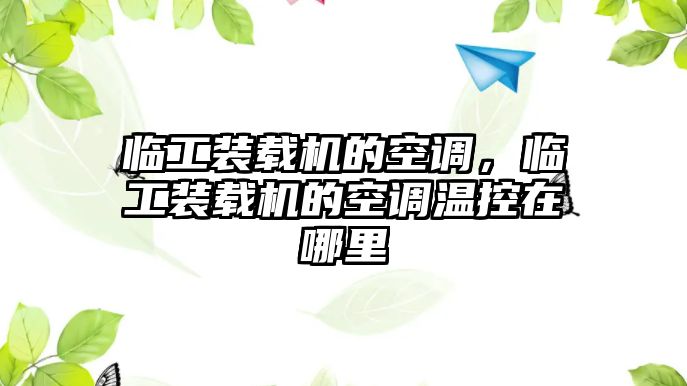 临工装载机的空调，临工装载机的空调温控在哪里